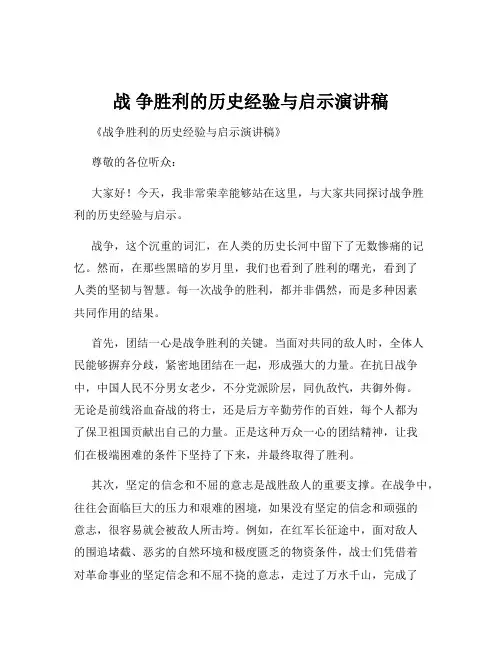 战 争胜利的历史经验与启示演讲稿

《战争胜利的历史经验与启示演讲稿》

尊敬的各位听众：

大家好！今天，我非常荣幸能够站在这里，与大家共同探讨战争胜利的历史经验与启示。

战争，这个沉重的词汇，在人类的历史长河中留下了无数惨痛的记忆。然而，在那些黑暗的岁月里，我们也看到了胜利的曙光，看到了人类的坚韧与智慧。每一次战争的胜利，都并非偶然，而是多种因素共同作用的结果。

首先，团结一心是战争胜利的关键。当面对共同的敌人时，全体人民能够摒弃分歧，紧密地团结在一起，形成强大的力量。在抗日战争中，中国人民不分男女老少，不分党派阶层，同仇敌忾，共御外侮。无论是前线浴血奋战的将士，还是后方辛勤劳作的百姓，每个人都为了保卫祖国贡献出自己的力量。正是这种万众一心的团结精神，让我们在极端困难的条件下坚持了下来，并最终取得了胜利。

其次，坚定的信念和不屈的意志是战胜敌人的重要支撑。在战争中，往往会面临巨大的压力和艰难的困境，如果没有坚定的信念和顽强的意志，很容易就会被敌人所击垮。例如，在红军长征途中，面对敌人的围追堵截、恶劣的自然环境和极度匮乏的物资条件，战士们凭借着对革命事业的坚定信念和不屈不挠的意志，走过了万水千山，完成了